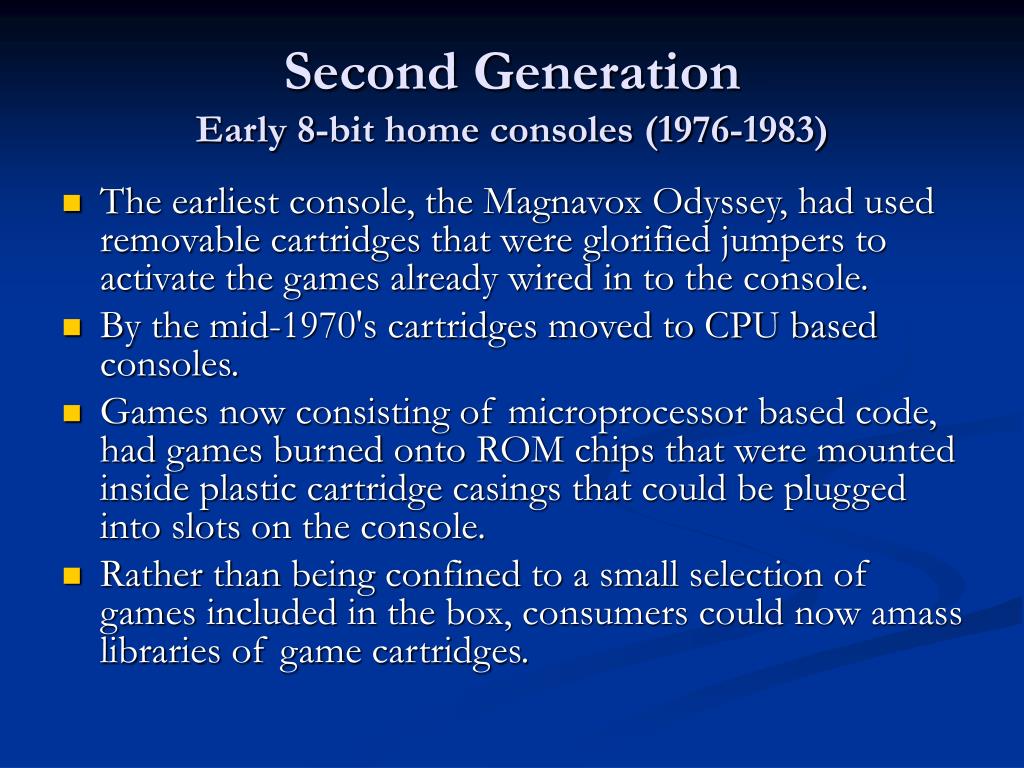 Second Generation
Early 8-bit home consoles (1976-1983)

- The earliest console, the Magnavox Odyssey, had used removable cartridges that were glorified jumpers to activate the games already wired in to the console.
- By the mid-1970's cartridges moved to CPU based consoles.
- Games now consisting of microprocessor based code, had games burned onto ROM chips that were mounted inside plastic cartridge casings that could be plugged into slots on the console.
- Rather than being confined to a small selection of games included in the box, consumers could now amass libraries of game cartridges.